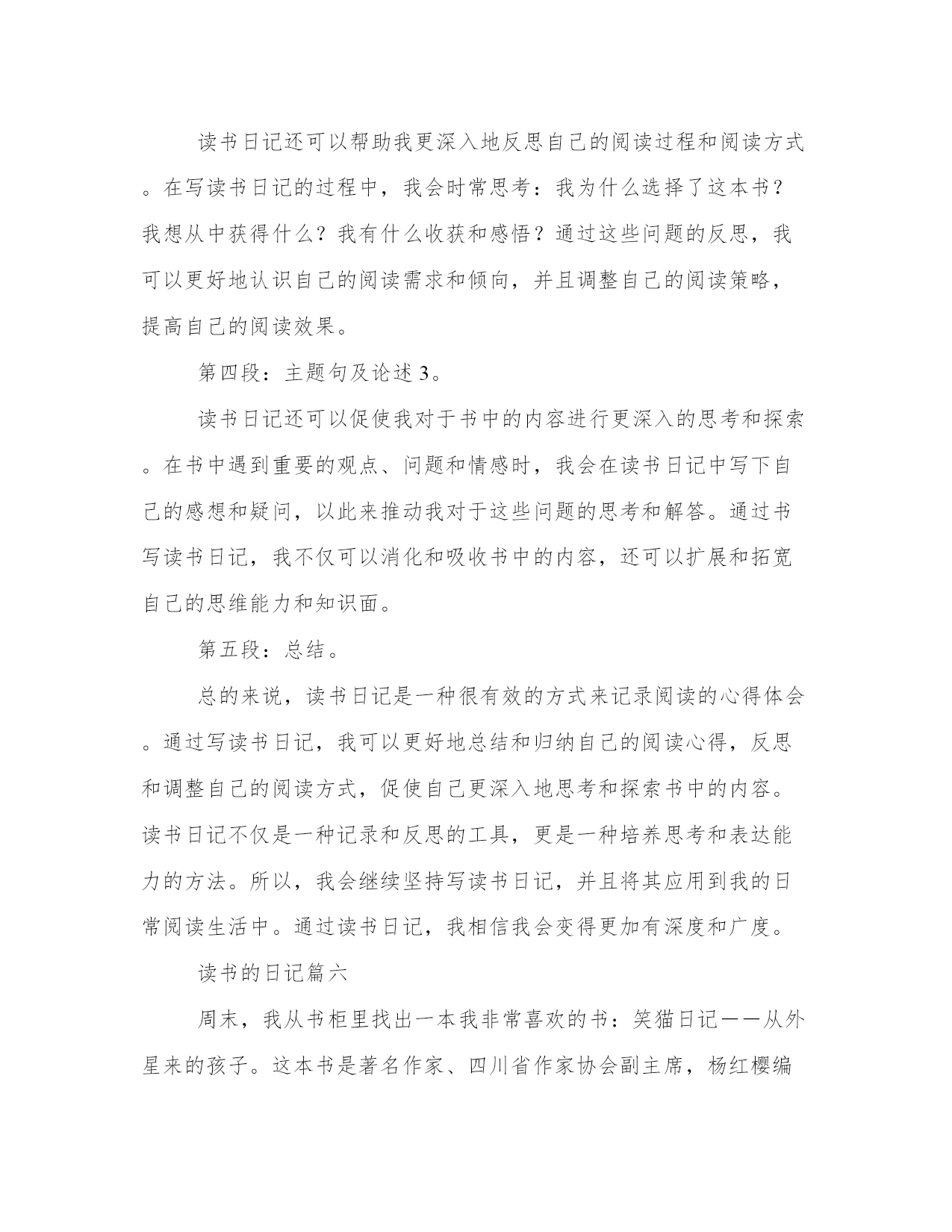 读书日记还可以帮助我更深入地反思自己的阅读过程和阅读方式。在写读书日记的过程中，我会时常思考：我为什么选择了这本书？我想从中获得什么？我有什么收获和感悟？通过这些问题的反思，我可以更好地认识自己的阅读需求和倾向，并且调整自己的阅读策略，提高自己的阅读效果。

第四段：主题句及论述3。

读书日记还可以促使我对于书中的内容进行更深入的思考和探索。在书中遇到重要的观点、问题和情感时，我会在读书日记中写下自己的感想和疑问，以此来推动我对于这些问题的思考和解答。通过书写读书日记，我不仅可以消化和吸收书中的内容，还可以扩展和拓宽自己的思维能力和知识面。

第五段：总结。

总的来说，读书日记是一种很有效的方式来记录阅读的心得体会。通过写读书日记，我可以更好地总结和归纳自己的阅读心得，反思和调整自己的阅读方式，促使自己更深入地思考和探索书中的内容。读书日记不仅是一种记录和反思的工具，更是一种培养思考和表达能力的方法。所以，我会继续坚持写读书日记，并且将其应用到我的日常阅读生活中。通过读书日记，我相信我会变得更加有深度和广度。

读书的日记篇六

周末，我从书柜里找出一本我非常喜欢的书：笑猫日记——从外星来的孩子。这本书是著名作家、四川省作家协会副主席，杨红樱编